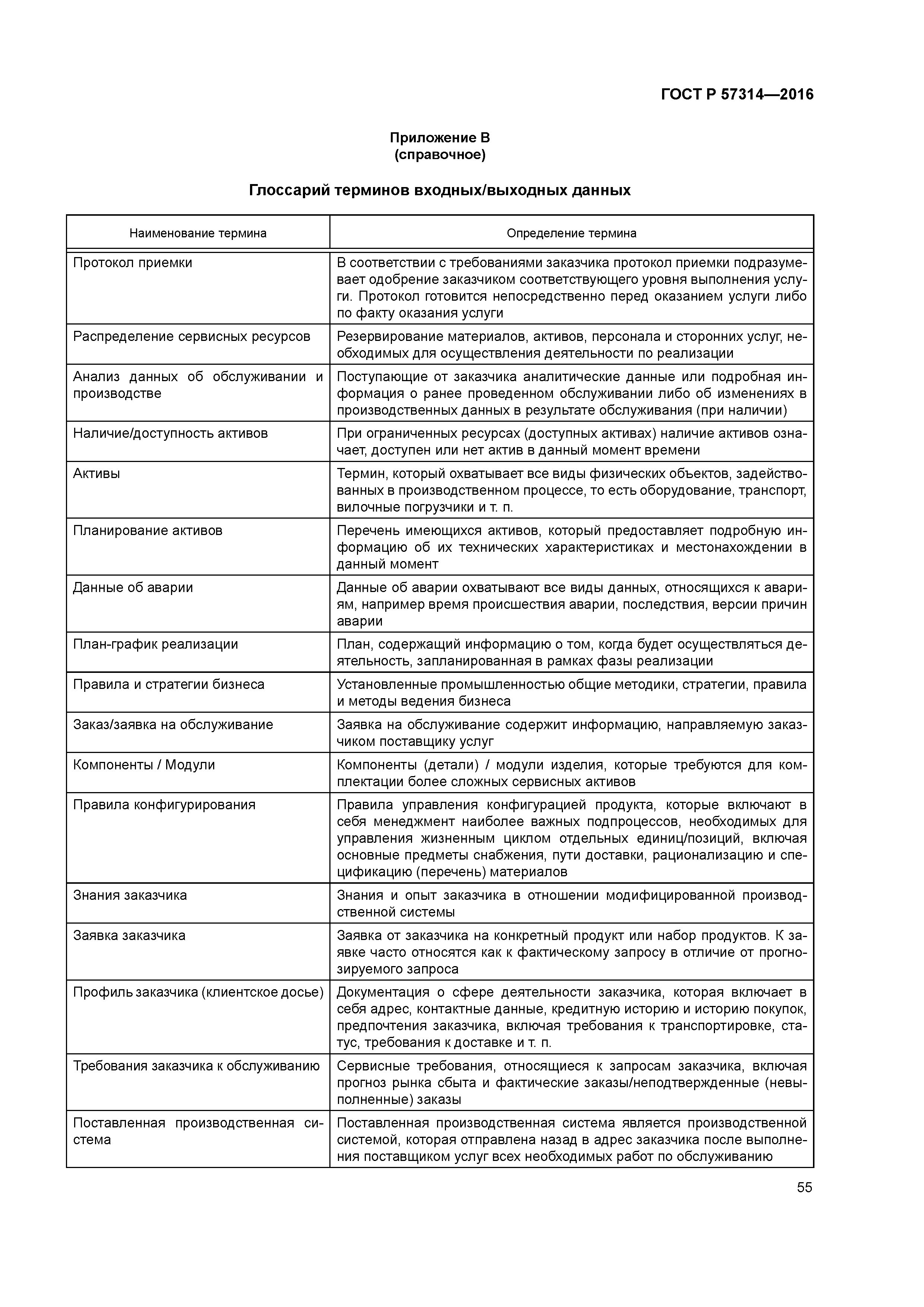 ГОСТ Р 57314—2016

Приложение В
(справочное)

Глоссарий терминов входных/выходных данных

| Наименование термина | Определение термина |
|---|---|
| Протокол приемки | В соответствии с требованиями заказчика протокол приемки подразумевает одобрение заказчиком соответствующего уровня выполнения услуги. Протокол готовится непосредственно перед оказанием услуги либо по факту оказания услуги |
| Распределение сервисных ресурсов | Резервирование материалов, активов, персонала и сторонних услуг, необходимых для осуществления деятельности по реализации |
| Анализ данных об обслуживании и производстве | Поступающие от заказчика аналитические данные или подробная информация о ранее проведенном обслуживании либо об изменениях в производственных данных в результате обслуживания (при наличии) |
| Наличие/доступность активов | При ограниченных ресурсах (доступных активах) наличие активов означает, доступен или нет актив в данный момент времени |
| Активы | Термин, который охватывает все виды физических объектов, задействованных в производственном процессе, то есть оборудование, транспорт, вилочные погрузчики и т. п. |
| Планирование активов | Перечень имеющихся активов, который предоставляет подробную информацию об их технических характеристиках и местонахождении в данный момент |
| Данные об аварии | Данные об аварии охватывают все виды данных, относящихся к авариям, например время происшествия аварии, последствия, версии причин аварии |
| План-график реализации | План, содержащий информацию о том, когда будет осуществляться деятельность, запланированная в рамках фазы реализации |
| Правила и стратегии бизнеса | Установленные промышленностью общие методики, стратегии, правила и методы ведения бизнеса |
| Заказ/заявка на обслуживание | Заявка на обслуживание содержит информацию, направляемую заказчиком поставщику услуг |
| Компоненты / Модули | Компоненты (детали) / модули изделия, которые требуются для комплектации более сложных сервисных активов |
| Правила конфигурирования | Правила управления конфигурацией продукта, которые включают в себя менеджмент наиболее важных подпроцессов, необходимых для управления жизненным циклом отдельных единиц/позиций, включая основные предметы снабжения, пути доставки, рационализацию и спецификацию (перечень) материалов |
| Знания заказчика | Знания и опыт заказчика в отношении модифицированной производственной системы |
| Заявка заказчика | Заявка от заказчика на конкретный продукт или набор продуктов. К заявке часто относятся как к фактическому запросу в отличие от прогнозируемого запроса |
| Профиль заказчика (клиентское досье) | Документация о сфере деятельности заказчика, которая включает в себя адрес, контактные данные, кредитную историю и историю покупок, предпочтения заказчика, включая требования к транспортировке, статус, требования к доставке и т. п. |
| Требования заказчика к обслуживанию | Сервисные требования, относящиеся к запросам заказчика, включая прогноз рынка сбыта и фактические заказы/неподтвержденные (невыполненные) заказы |
| Поставленная производственная система | Поставленная производственная система является производственной системой, которая отправлена назад в адрес заказчика после выполнения поставщиком услуг всех необходимых работ по обслуживанию |

55